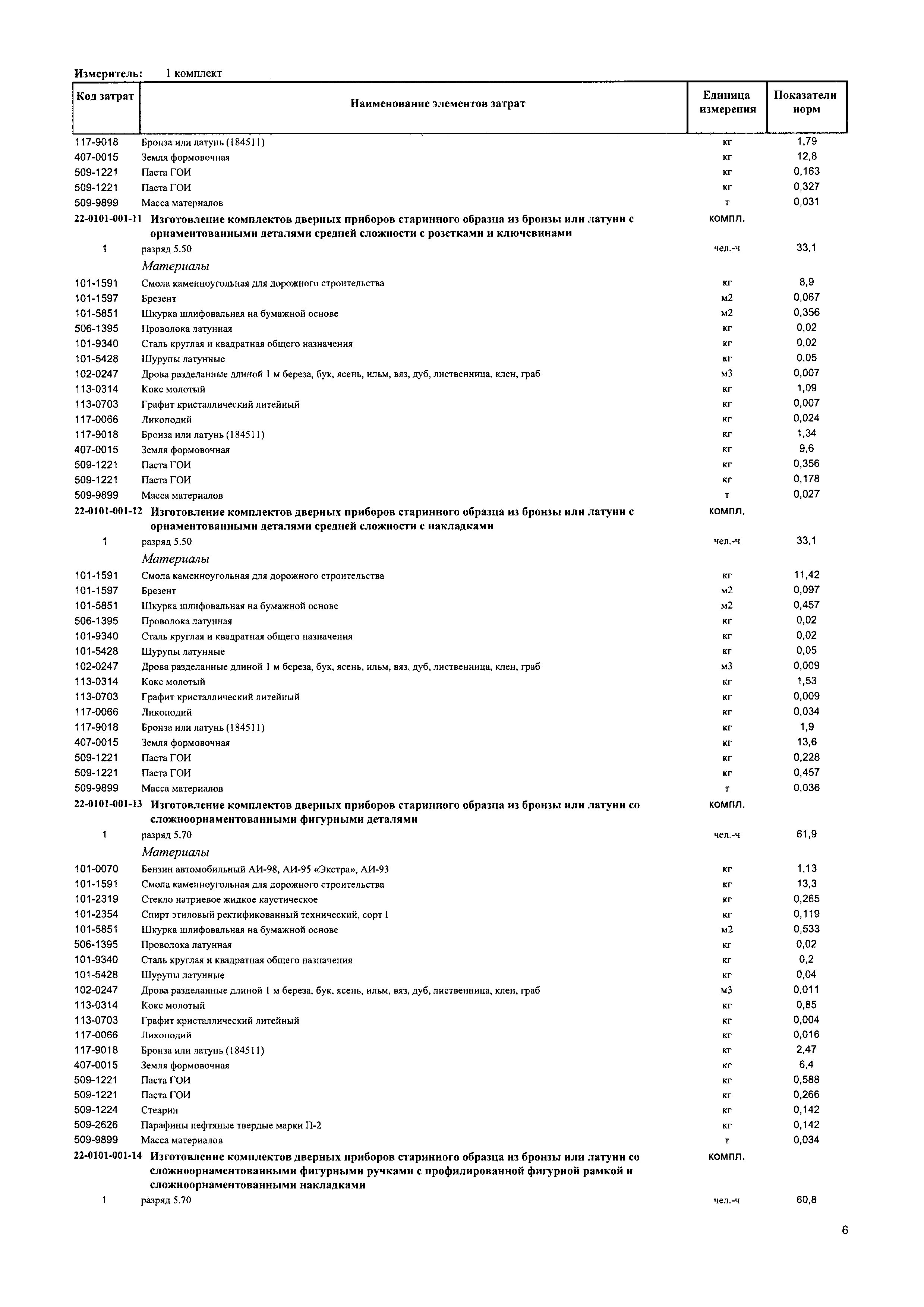 Измеритель: 1 комплект

| Код затрат | Наименование элементов затрат | Единица измерения | Показатели норм |
|---|---|---|---|
| 117-9018 | Бронза или латунь (184511) | кг | 1,79 |
| 407-0015 | Земля формовочная | кг | 12,8 |
| 509-1221 | Паста ГОИ | кг | 0,163 |
| 509-1221 | Паста ГОИ | кг | 0,327 |
| 509-9899 | Масса материалов | т | 0,031 |
| 22-0101-001-11 | Изготовление комплектов дверных приборов старинного образца из бронзы или латуни с орнаментованными деталями средней сложности с розетками и ключевинами | компл. | |
| 1 | разряд 5.50 | чел.-ч | 33,1 |
| | Материалы | | |
| 101-1591 | Смола каменноугольная для дорожного строительства | кг | 8,9 |
| 101-1597 | Брезент | м2 | 0,067 |
| 101-5851 | Шкурка шлифовальная на бумажной основе | м2 | 0,356 |
| 506-1395 | Проволока латунная | кг | 0,02 |
| 101-9340 | Сталь круглая и квадратная общего назначения | кг | 0,02 |
| 101-5428 | Шурупы латунные | кг | 0,05 |
| 102-0247 | Дрова разделанные длиной 1 м береза, бук, ясень, ильм, вяз, дуб, лиственница, клен, граб | м3 | 0,007 |
| 113-0314 | Кокс молотый | кг | 1,09 |
| 113-0703 | Графит кристаллический литейный | кг | 0,007 |
| 117-0066 | Ликоподий | кг | 0,024 |
| 117-9018 | Бронза или латунь (184511) | кг | 1,34 |
| 407-0015 | Земля формовочная | кг | 9,6 |
| 509-1221 | Паста ГОИ | кг | 0,356 |
| 509-1221 | Паста ГОИ | кг | 0,178 |
| 509-9899 | Масса материалов | т | 0,027 |
| 22-0101-001-12 | Изготовление комплектов дверных приборов старинного образца из бронзы или латуни с орнаментованными деталями средней сложности с накладками | компл. | |
| 1 | разряд 5.50 | чел.-ч | 33,1 |
| | Материалы | | |
| 101-1591 | Смола каменноугольная для дорожного строительства | кг | 11,42 |
| 101-1597 | Брезент | м2 | 0,097 |
| 101-5851 | Шкурка шлифовальная на бумажной основе | м2 | 0,457 |
| 506-1395 | Проволока латунная | кг | 0,02 |
| 101-9340 | Сталь круглая и квадратная общего назначения | кг | 0,02 |
| 101-5428 | Шурупы латунные | кг | 0,05 |
| 102-0247 | Дрова разделанные длиной 1 м береза, бук, ясень, ильм, вяз, дуб, лиственница, клен, граб | м3 | 0,009 |
| 113-0314 | Кокс молотый | кг | 1,53 |
| 113-0703 | Графит кристаллический литейный | кг | 0,009 |
| 117-0066 | Ликоподий | кг | 0,034 |
| 117-9018 | Бронза или латунь (184511) | кг | 1,9 |
| 407-0015 | Земля формовочная | кг | 13,6 |
| 509-1221 | Паста ГОИ | кг | 0,228 |
| 509-1221 | Паста ГОИ | кг | 0,457 |
| 509-9899 | Масса материалов | т | 0,036 |
| 22-0101-001-13 | Изготовление комплектов дверных приборов старинного образца из бронзы или латуни со сложноорнаментованными фигурными деталями | компл. | |
| 1 | разряд 5.70 | чел.-ч | 61,9 |
| | Материалы | | |
| 101-0070 | Бензин автомобильный АИ-98, АИ-95 «Экстра», АИ-93 | кг | 1,13 |
| 101-1591 | Смола каменноугольная для дорожного строительства | кг | 13,3 |
| 101-2319 | Стекло натриевое жидкое каустическое | кг | 0,265 |
| 101-2354 | Спирт этиловый ректификованный технический, сорт I | кг | 0,119 |
| 101-5851 | Шкурка шлифовальная на бумажной основе | м2 | 0,533 |
| 506-1395 | Проволока латунная | кг | 0,02 |
| 101-9340 | Сталь круглая и квадратная общего назначения | кг | 0,2 |
| 101-5428 | Шурупы латунные | кг | 0,04 |
| 102-0247 | Дрова разделанные длиной 1 м береза, бук, ясень, ильм, вяз, дуб, лиственница, клен, граб | м3 | 0,011 |
| 113-0314 | Кокс молотый | кг | 0,85 |
| 113-0703 | Графит кристаллический литейный | кг | 0,004 |
| 117-0066 | Ликоподий | кг | 0,016 |
| 117-9018 | Бронза или латунь (184511) | кг | 2,47 |
| 407-0015 | Земля формовочная | кг | 6,4 |
| 509-1221 | Паста ГОИ | кг | 0,588 |
| 509-1221 | Паста ГОИ | кг | 0,266 |
| 509-1224 | Стеарин | кг | 0,142 |
| 509-2626 | Парафины нефтяные твердые марки П-2 | кг | 0,142 |
| 509-9899 | Масса материалов | т | 0,034 |
| 22-0101-001-14 | Изготовление комплектов дверных приборов старинного образца из бронзы или латуни со сложноорнаментованными фигурными ручками с профилированной фигурной рамкой и сложноорнаментованными накладками | компл. | |
| 1 | разряд 5.70 | чел.-ч | 60,8 |

6